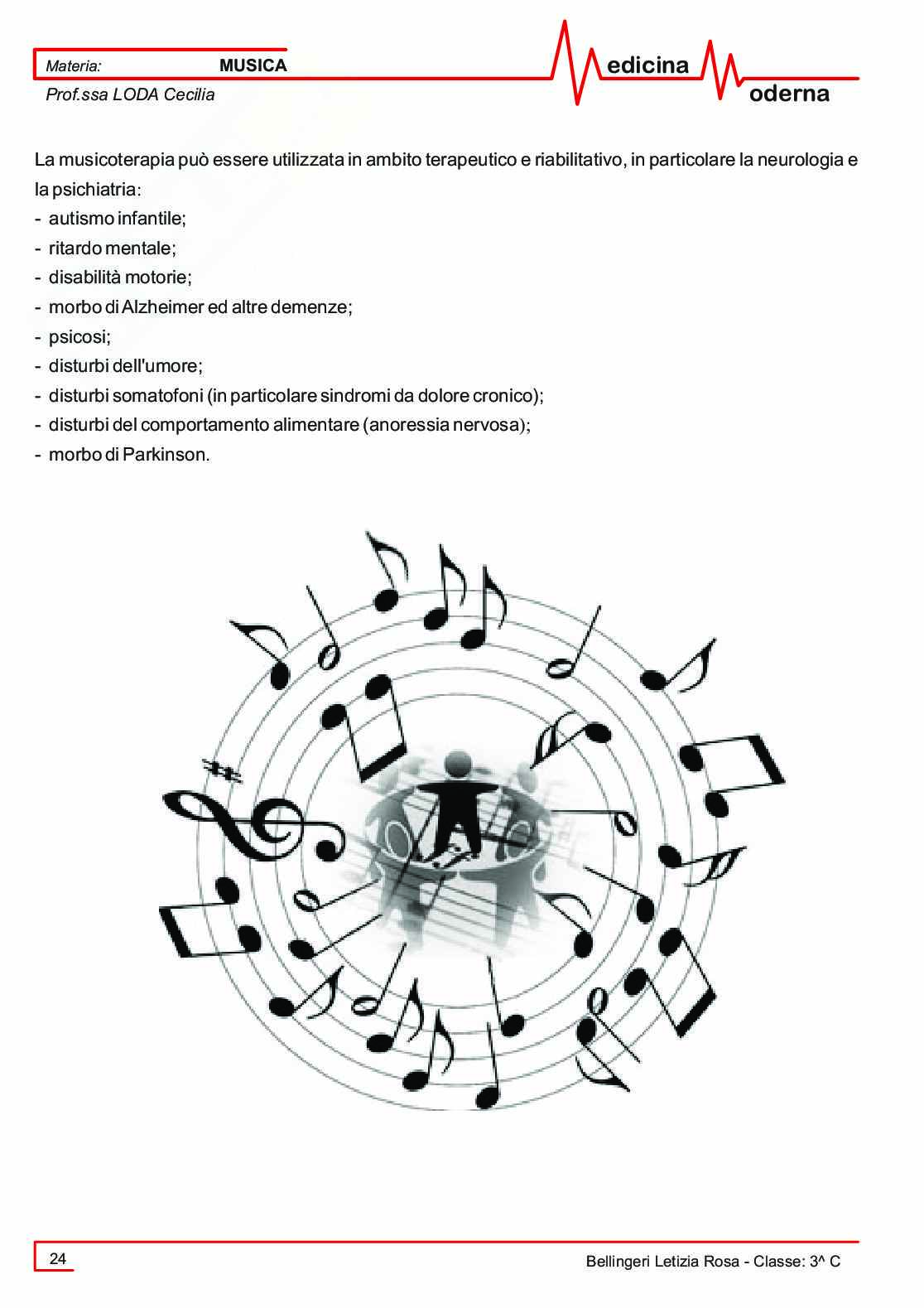 Materia: MUSICA
Prof.ssa LODA Cecilia

edicina
oderna

La musicoterapia può essere utilizzata in ambito terapeutico e riabilitativo, in particolare la neurologia e la psichiatria:
- autismo infantile;
- ritardo mentale;
- disabilità motorie;
- morbo di Alzheimer ed altre demenze;
- psicosi;
- disturbi dell'umore;
- disturbi somatofoni (in particolare sindromi da dolore cronico);
- disturbi del comportamento alimentare (anoressia nervosa);
- morbo di Parkinson.

24

Bellingeri Letizia Rosa - Classe: 3^ C